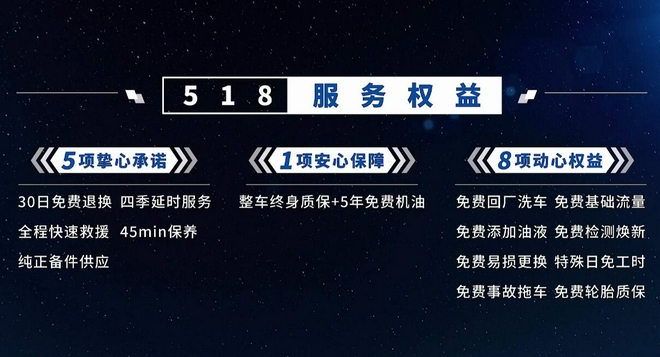 518 服务权益

5项挚心承诺

30日免费退换 四季延时服务

全程快速救援 45min保养

纯正备件供应

1项安心保障

整车终身质保+5年免费机油

8项动心权益

免费回厂洗车 免费基础流量

免费添加油液 免费检测焕新

免费易损更换 特殊日免工时

免费事故拖车 免费轮胎质保